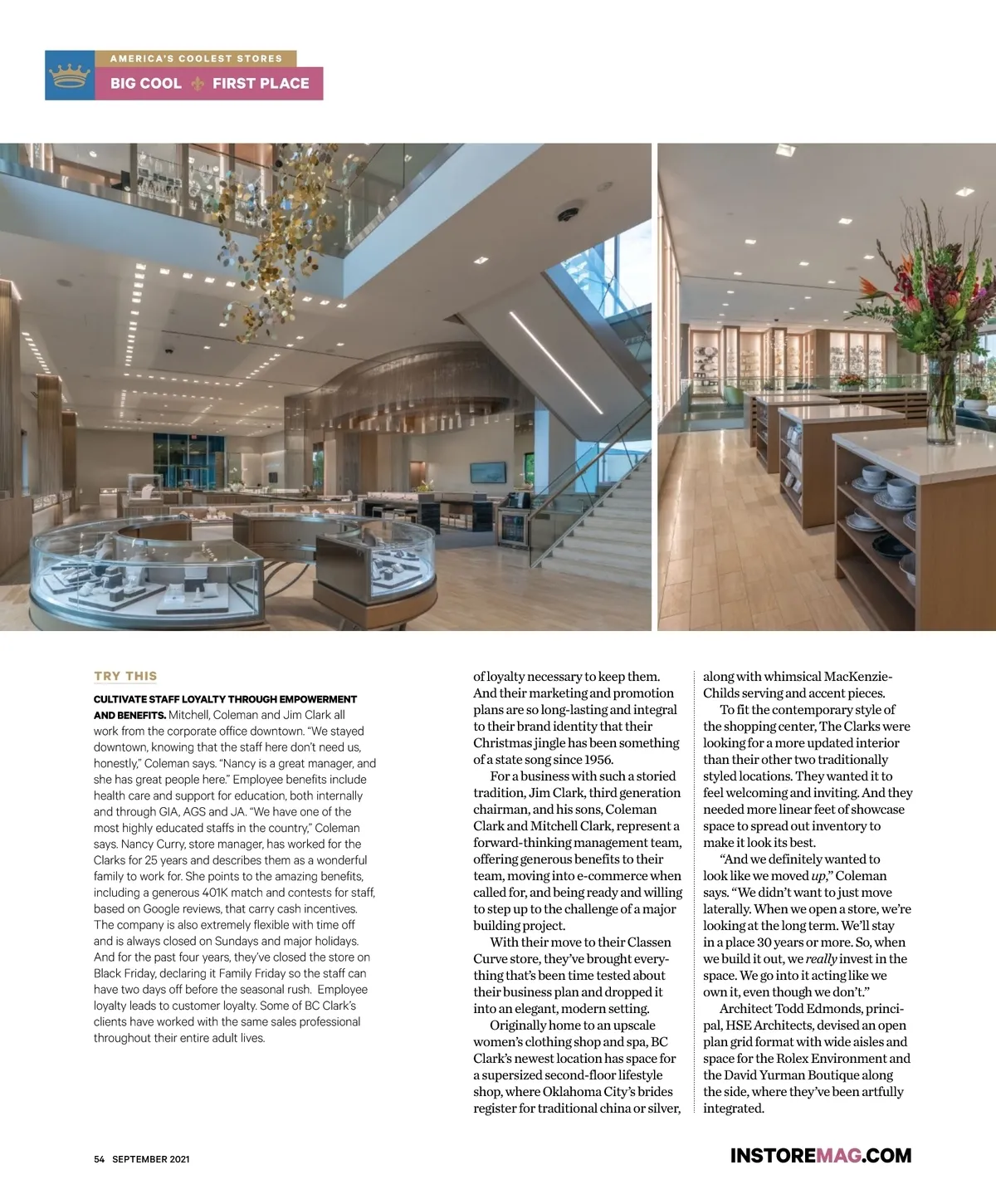 AMERICA'S COOLEST STORES
BIG COOL FIRST PLACE

TRY THIS

CULTIVATE STAFF LOYALTY THROUGH EMPOWERMENT AND BENEFITS. Mitchell, Coleman and Jim Clark all work from the corporate office downtown. "We stayed downtown, knowing that the staff here don't need us, honestly," Coleman says. "Nancy is a great manager, and she has great people here." Employee benefits include health care and support for education, both internally and through GIA, AGS and JA. "We have one of the most highly educated staffs in the country," Coleman says. Nancy Curry, store manager, has worked for the Clarks for 25 years and describes them as a wonderful family to work for. She points to the amazing benefits, including a generous 401K match and contests for staff, based on Google reviews, that carry cash incentives. The company is also extremely flexible with time off and is always closed on Sundays and major holidays. And for the past four years, they've closed the store on Black Friday, declaring it Family Friday so the staff can have two days off before the seasonal rush. Employee loyalty leads to customer loyalty. Some of BC Clark's clients have worked with the same sales professional throughout their entire adult lives.

of loyalty necessary to keep them. And their marketing and promotion plans are so long-lasting and integral to their brand identity that their Christmas jingle has been something of a state song since 1956.

For a business with such a storied tradition, Jim Clark, third generation chairman, and his sons, Coleman Clark and Mitchell Clark, represent a forward-thinking management team, offering generous benefits to their team, moving into e-commerce when called for, and being ready and willing to step up to the challenge of a major building project.

With their move to their Classen Curve store, they've brought everything that's been time tested about their business plan and dropped it into an elegant, modern setting.

Originally home to an upscale women's clothing shop and spa, BC Clark's newest location has space for a supersized second-floor lifestyle shop, where Oklahoma City's brides register for traditional china or silver, along with whimsical MacKenzie-Childs serving and accent pieces.

To fit the contemporary style of the shopping center, The Clarks were looking for a more updated interior than their other two traditionally styled locations. They wanted it to feel welcoming and inviting. And they needed more linear feet of showcase space to spread out inventory to make it look its best.

"And we definitely wanted to look like we moved up," Coleman says. "We didn't want to just move laterally. When we open a store, we're looking at the long term. We'll stay in a place 30 years or more. So, when we build it out, we really invest in the space. We go into it acting like we own it, even though we don't."

Architect Todd Edmonds, principal, HSE Architects, devised an open plan grid format with wide aisles and space for the Rolex Environment and the David Yurman Boutique along the side, where they've been artfully integrated.

54 SEPTEMBER 2021

INSTOREMAG.COM